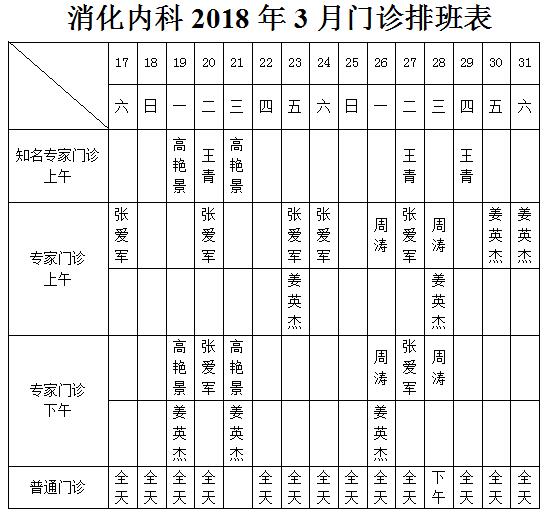 消化内科 2018 年 3 月门诊排班表

| | 17 | 18 | 19 | 20 | 21 | 22 | 23 | 24 | 25 | 26 | 27 | 28 | 29 | 30 | 31 |
|---|---|---|---|---|---|---|---|---|---|---|---|---|---|---|---|
| | 六 | 日 | 一 | 二 | 三 | 四 | 五 | 六 | 日 | 一 | 二 | 三 | 四 | 五 | 六 |
| 知名专家门诊 上午 | | | 高艳景 | 王青 | 高艳景 | | | | | | 王青 | | 王青 | | |
| 专家门诊 上午 | 张爱军 | | | 张爱军 | | | 张爱军 | 张爱军 | | 周涛 | 张爱军 | 周涛 | | 姜英杰 | 姜英杰 |
| | | | | | | | 姜英杰 | | | | | 姜英杰 | | | |
| 专家门诊 下午 | | | 高艳景 | 张爱军 | 高艳景 | | | | | 周涛 | 张爱军 | 周涛 | | | |
| | | | 姜英杰 | | 姜英杰 | | | | | 姜英杰 | | | | | |
| 普通门诊 | 全天 | 全天 | 全天 | 全天 | | 全天 | 全天 | 全天 | 全天 | 全天 | 全天 | 下午 | 全天 | 全天 | 全天 |